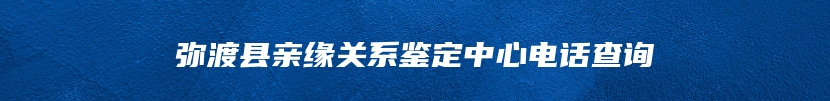 弥渡县亲缘关系鉴定中心电话查询